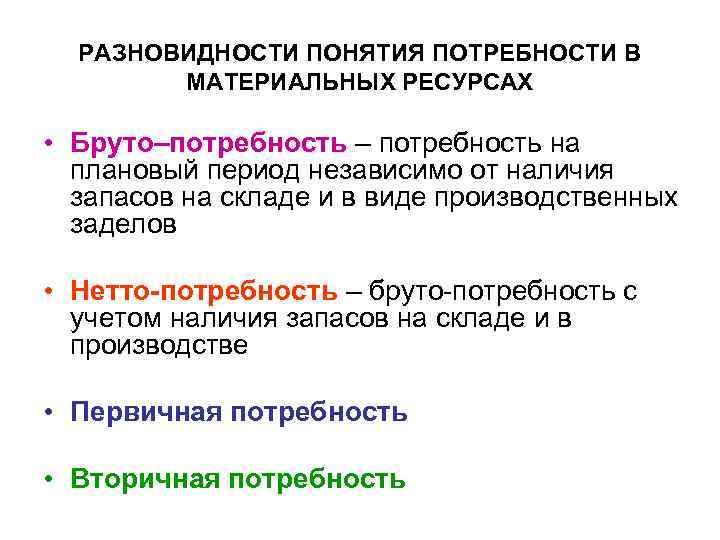 РАЗНОВИДНОСТИ ПОНЯТИЯ ПОТРЕБНОСТИ В МАТЕРИАЛЬНЫХ РЕСУРСАХ

• Бруто–потребность – потребность на плановый период независимо от наличия запасов на складе и в виде производственных заделов

• Нетто-потребность – бруто-потребность с учетом наличия запасов на складе и в производстве

• Первичная потребность

• Вторичная потребность